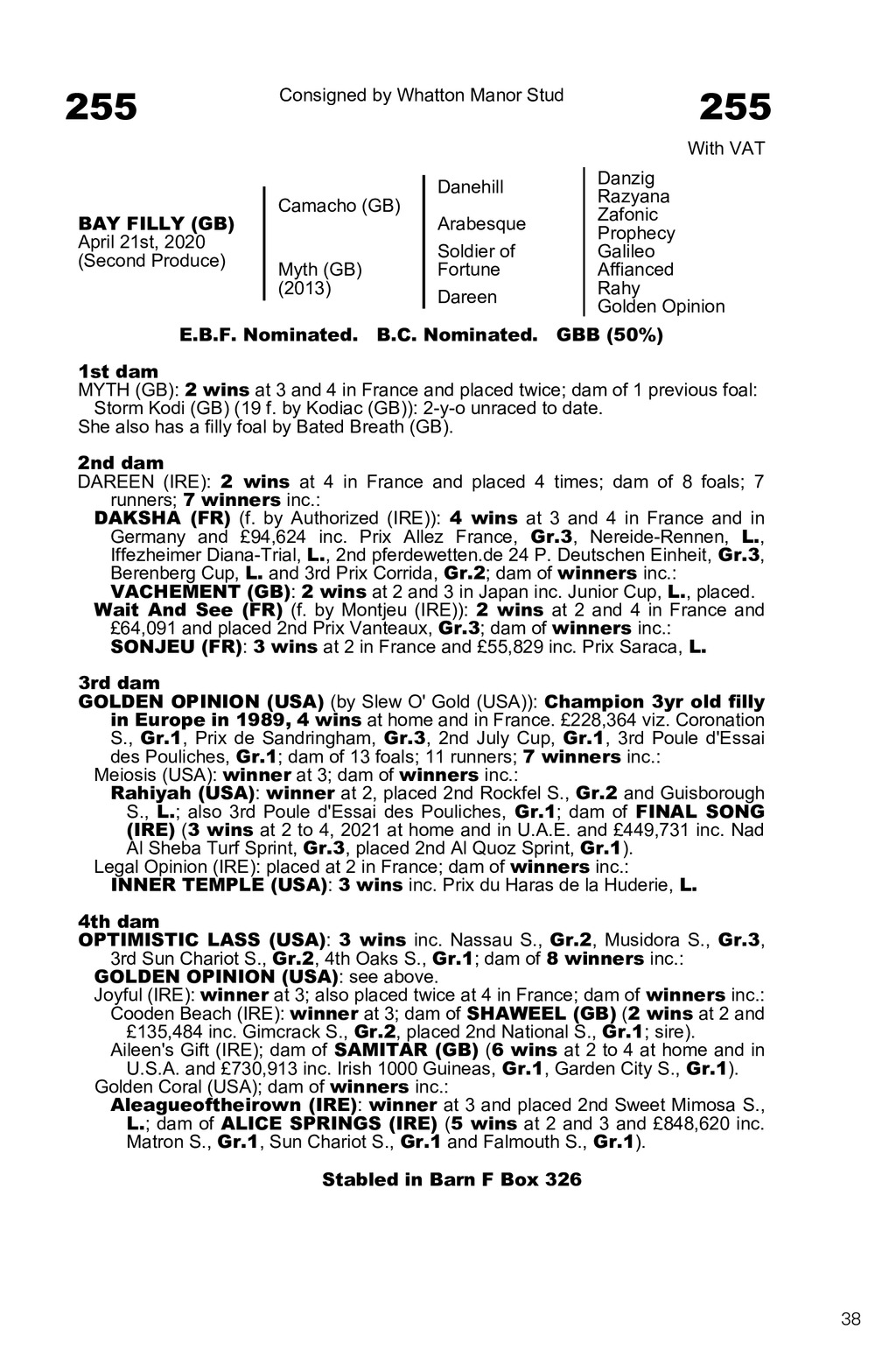 255

Consigned by Whatton Manor Stud

255

With VAT

BAY FILLY (GB)
April 21st, 2020
(Second Produce)

Camacho (GB)

Myth (GB)
(2013)

Danehill

Arabesque

Soldier of Fortune

Dareen

Danzig
Razyana
Zafonic
Prophecy
Galileo
Affianced
Rahy
Golden Opinion

E.B.F. Nominated. B.C. Nominated. GBB (50%)

1st dam
MYTH (GB): 2 wins at 3 and 4 in France and placed twice; dam of 1 previous foal:
Storm Kodi (GB) (19 f. by Kodiac (GB)): 2-y-o unraced to date.
She also has a filly foal by Bated Breath (GB).

2nd dam
DAREEN (IRE): 2 wins at 4 in France and placed 4 times; dam of 8 foals; 7 runners; 7 winners inc.:
DAKSHA (FR) (f. by Authorized (IRE)): 4 wins at 3 and 4 in France and in Germany and £94,624 inc. Prix Allez France, Gr.3, Nereide-Rennen, L., Iffezheimer Diana-Trial, L., 2nd pferdewetten.de 24 P. Deutschen Einheit, Gr.3, Berenberg Cup, L. and 3rd Prix Corrida, Gr.2; dam of winners inc.:
VACHEMENT (GB): 2 wins at 2 and 3 in Japan inc. Junior Cup, L., placed.
Wait And See (FR) (f. by Montjeu (IRE)): 2 wins at 2 and 4 in France and £64,091 and placed 2nd Prix Vanteaux, Gr.3; dam of winners inc.:
SONJEU (FR): 3 wins at 2 in France and £55,829 inc. Prix Saraca, L.

3rd dam
GOLDEN OPINION (USA) (by Slew O' Gold (USA)): Champion 3yr old filly in Europe in 1989, 4 wins at home and in France. £228,364 viz. Coronation S., Gr.1, Prix de Sandringham, Gr.3, 2nd July Cup, Gr.1, 3rd Poule d'Essai des Pouliches, Gr.1; dam of 13 foals; 11 runners; 7 winners inc.:
Meiosis (USA): winner at 3; dam of winners inc.:
Rahiyah (USA): winner at 2, placed 2nd Rockfel S., Gr.2 and Guisborough S., L.; also 3rd Poule d'Essai des Pouliches, Gr.1; dam of FINAL SONG (IRE) (3 wins at 2 to 4, 2021 at home and in U.A.E. and £449,731 inc. Nad Al Sheba Turf Sprint, Gr.3, placed 2nd Al Quoz Sprint, Gr.1).
Legal Opinion (IRE): placed at 2 in France; dam of winners inc.:
INNER TEMPLE (USA): 3 wins inc. Prix du Haras de la Huderie, L.

4th dam
OPTIMISTIC LASS (USA): 3 wins inc. Nassau S., Gr.2, Musidora S., Gr.3, 3rd Sun Chariot S., Gr.2, 4th Oaks S., Gr.1; dam of 8 winners inc.:
GOLDEN OPINION (USA): see above.
Joyful (IRE): winner at 3; also placed twice at 4 in France; dam of winners inc.:
Cooden Beach (IRE): winner at 3; dam of SHAWEEL (GB) (2 wins at 2 and £135,484 inc. Gimcrack S., Gr.2, placed 2nd National S., Gr.1; sire).
Aileen's Gift (IRE); dam of SAMITAR (GB) (6 wins at 2 to 4 at home and in U.S.A. and £730,913 inc. Irish 1000 Guineas, Gr.1, Garden City S., Gr.1).
Golden Coral (USA); dam of winners inc.:
Aleagueoftheirown (IRE): winner at 3 and placed 2nd Sweet Mimosa S., L.; dam of ALICE SPRINGS (IRE) (5 wins at 2 and 3 and £848,620 inc. Matron S., Gr.1, Sun Chariot S., Gr.1 and Falmouth S., Gr.1).

Stabled in Barn F Box 326

38